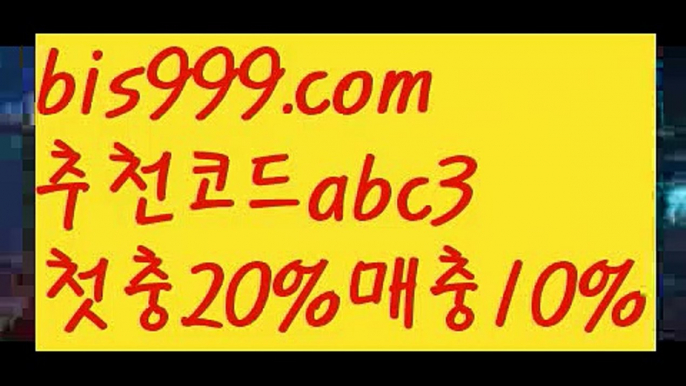 bis999.com
추천코드abc3
첫충20%매충10%